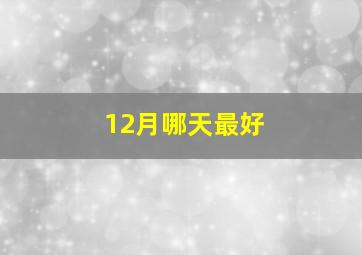 12月哪天最好